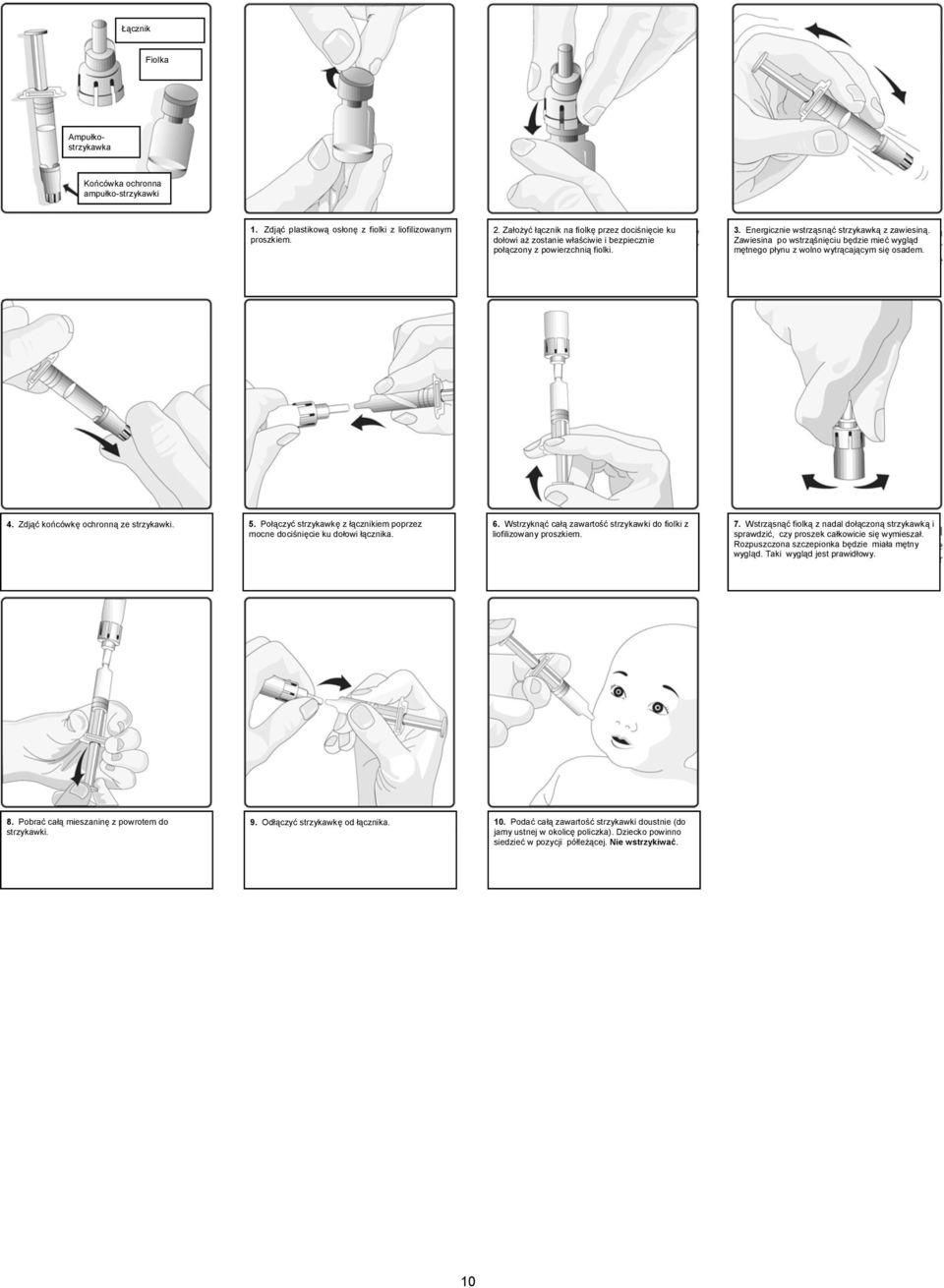 Łącznik

Fiolka

Ampułko-strzykawka

Końcówka ochronna ampułko-strzykawki

1. Zdjąć plastikową osłonę z fiolki z liofilizowanym proszkiem.

2. Założyć łącznik na fiolkę przez dociśnięcie ku dołowi aż zostanie właściwie i bezpiecznie połączony z powierzchnią fiolki.

3. Energicznie wstrząsnąć strzykawką z zawiesiną. Zawiesina po wstrząśnięciu będzie mieć wygląd mętnego płynu z wolno wytrącającym się osadem.

4. Zdjąć końcówkę ochronną ze strzykawki.

5. Połączyć strzykawkę z łącznikiem poprzez mocne dociśnięcie ku dołowi łącznika.

6. Wstrzyknąć całą zawartość strzykawki do fiolki z liofilizowany proszkiem.

7. Wstrząsnąć fiolką z nadal dołączoną strzykawką i sprawdzić, czy proszek całkowicie się wymieszał. Rozpuszczona szczepionka będzie miała mętny wygląd. Taki wygląd jest prawidłowy.

8. Pobrać całą mieszaninę z powrotem do strzykawki.

9. Odłączyć strzykawkę od łącznika.

10. Podać całą zawartość strzykawki doustnie (do jamy ustnej w okolicę policzka). Dziecko powinno siedzieć w pozycji półleżącej. Nie wstrzykiwać.

10